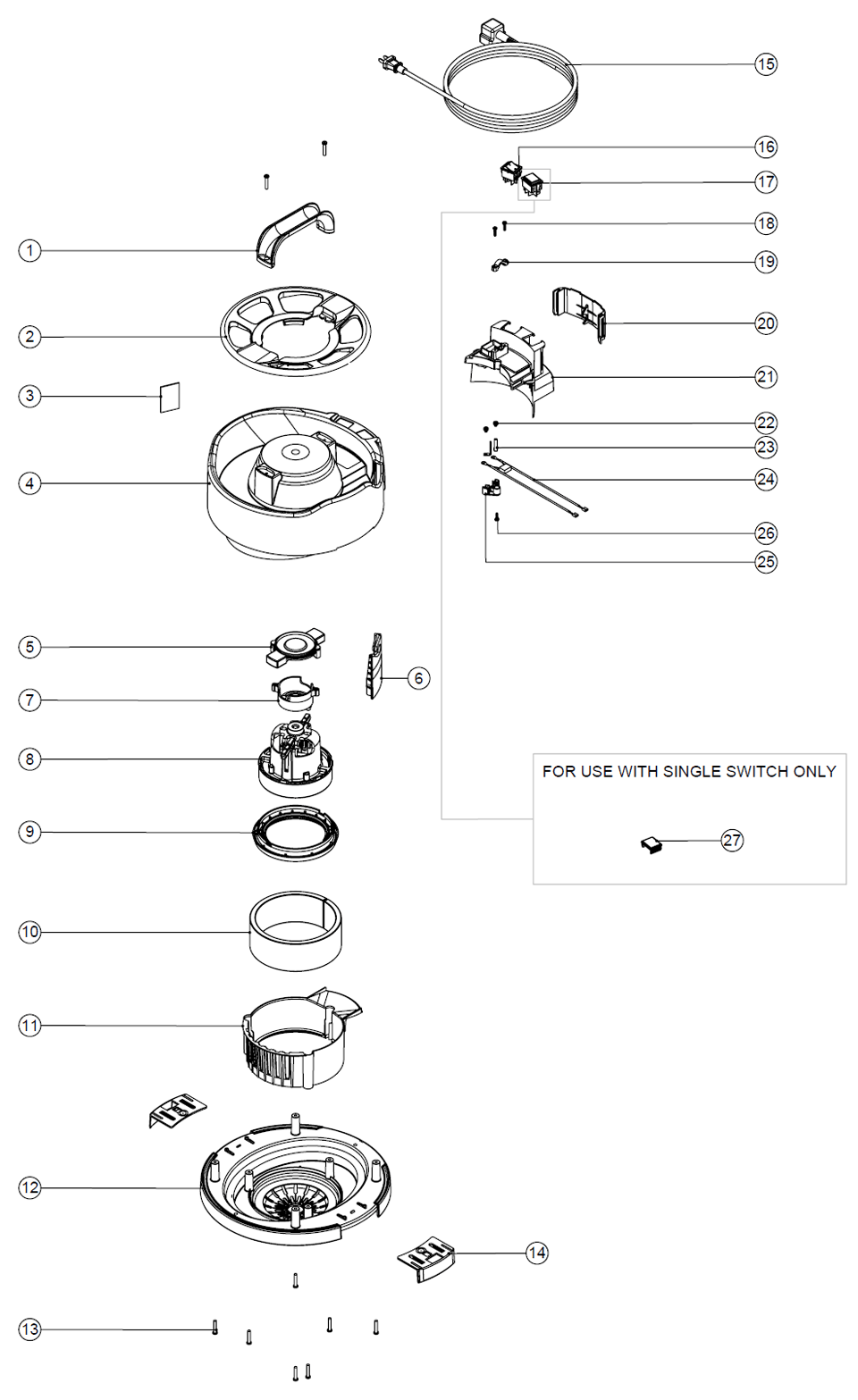 15
16
17
18
19
20
21
22
23
24
26
25
1
2
3
4
5
6
7
8
9
10
11
12
13
14
FOR USE WITH SINGLE SWITCH ONLY
27